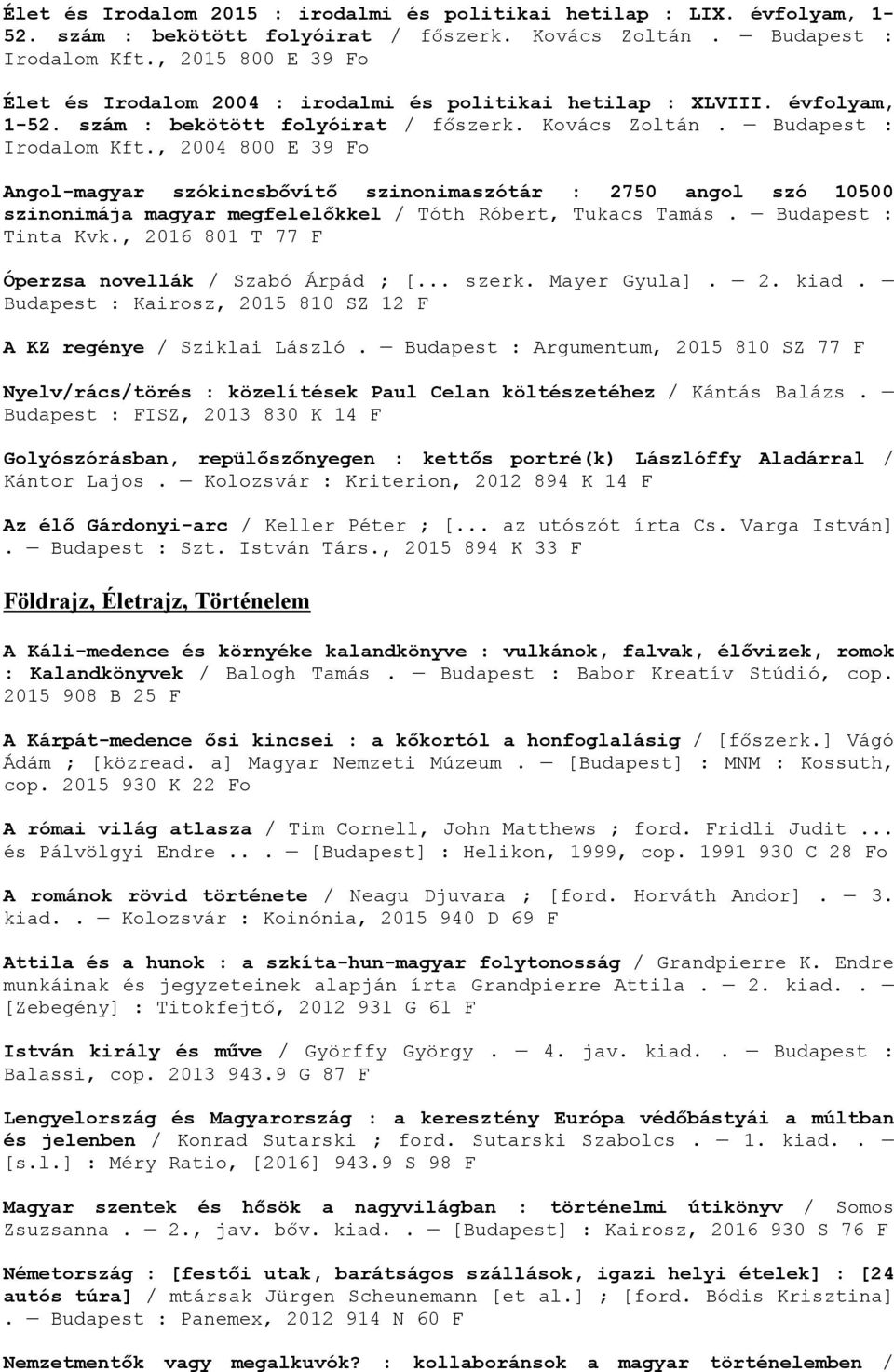 Élet és Irodalom 2015 : irodalmi és politikai hetilap : LIX. évfolyam, 1-52. szám : bekötött folyóirat / főszerk. Kovács Zoltán . — Budapest : Irodalom Kft., 2015 800 E 39 Fo

Élet és Irodalom 2004 : irodalmi és politikai hetilap : XLVIII. évfolyam, 1-52. szám : bekötött folyóirat / főszerk. Kovács Zoltán . — Budapest : Irodalom Kft., 2004 800 E 39 Fo

Angol-magyar szókincsbővítő szinonimaszótár : 2750 angol szó 10500 szinonimája magyar megfelelőkkel / Tóth Róbert, Tukacs Tamás . — Budapest : Tinta Kvk., 2016 801 T 77 F

Óperzsa novellák / Szabó Árpád ; [... szerk. Mayer Gyula] . — 2. kiad . — Budapest : Kairosz, 2015 810 SZ 12 F

A KZ regénye / Sziklai László . — Budapest : Argumentum, 2015 810 SZ 77 F

Nyelv/rács/törés : közelítések Paul Celan költészetéhez / Kántás Balázs . — Budapest : FISZ, 2013 830 K 14 F

Golyószórásban, repülőszőnyegen : kettős portré(k) Lászlóffy Aladárral / Kántor Lajos . — Kolozsvár : Kriterion, 2012 894 K 14 F

Az élő Gárdonyi-arc / Keller Péter ; [... az utószót írta Cs. Varga István] . — Budapest : Szt. István Társ., 2015 894 K 33 F

Földrajz, Életrajz, Történelem

A Káli-medence és környéke kalandkönyve : vulkánok, falvak, élővizek, romok : Kalandkönyvek / Balogh Tamás . — Budapest : Babor Kreatív Stúdió, cop. 2015 908 B 25 F

A Kárpát-medence ősi kincsei : a kőkortól a honfoglalásig / [főszerk.] Vágó Ádám ; [közread. a] Magyar Nemzeti Múzeum . — [Budapest] : MNM : Kossuth, cop. 2015 930 K 22 Fo

A római világ atlasza / Tim Cornell, John Matthews ; ford. Fridli Judit ... és Pálvölgyi Endre .. . — [Budapest] : Helikon, 1999, cop. 1991 930 C 28 Fo

A románok rövid története / Neagu Djuvara ; [ford. Horváth Andor] . — 3. kiad. . — Kolozsvár : Koinónia, 2015 940 D 69 F

Attila és a hunok : a szkíta-hun-magyar folytonosság / Grandpierre K. Endre munkáinak és jegyzeteinek alapján írta Grandpierre Attila . — 2. kiad. . — [Zebegény] : Titokfejtő, 2012 931 G 61 F

István király és műve / Györffy György . — 4. jav. kiad. . — Budapest : Balassi, cop. 2013 943.9 G 87 F

Lengyelország és Magyarország : a keresztény Európa védőbástyái a múltban és jelenben / Konrad Sutarski ; ford. Sutarski Szabolcs . — 1. kiad. . — [s.l.] : Méry Ratio, [2016] 943.9 S 98 F

Magyar szentek és hősök a nagyvilágban : történelmi útikönyv / Somos Zsuzsanna . — 2., jav. bőv. kiad. . — [Budapest] : Kairosz, 2016 930 S 76 F

Németország : [festői utak, barátságos szállások, igazi helyi ételek] : [24 autós túra] / mtársak Jürgen Scheunemann [et al.] ; [ford. Bódis Krisztina] . — Budapest : Panemex, 2012 914 N 60 F

Nemzetmentők vagy megalkuvók? : kollaboránsok a magyar történelemben /